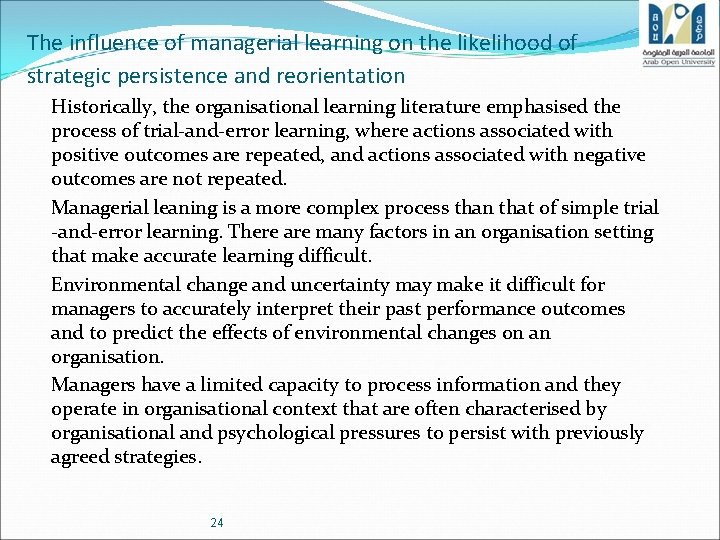 الجامعة العربية المفتوحة
Arab Open University

The influence of managerial learning on the likelihood of strategic persistence and reorientation

Historically, the organisational learning literature emphasised the process of trial-and-error learning, where actions associated with positive outcomes are repeated, and actions associated with negative outcomes are not repeated.

Managerial leaning is a more complex process than that of simple trial -and-error learning. There are many factors in an organisation setting that make accurate learning difficult.

Environmental change and uncertainty may make it difficult for managers to accurately interpret their past performance outcomes and to predict the effects of environmental changes on an organisation.

Managers have a limited capacity to process information and they operate in organisational context that are often characterised by organisational and psychological pressures to persist with previously agreed strategies.

24